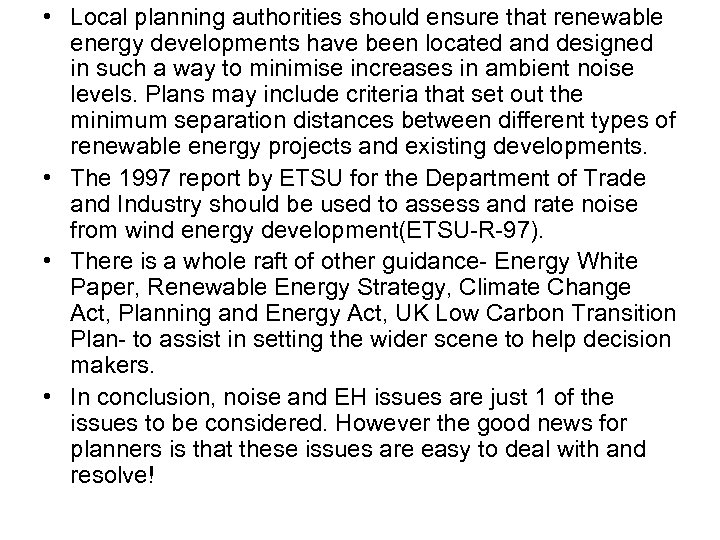 • Local planning authorities should ensure that renewable energy developments have been located and designed in such a way to minimise increases in ambient noise levels. Plans may include criteria that set out the minimum separation distances between different types of renewable energy projects and existing developments.

• The 1997 report by ETSU for the Department of Trade and Industry should be used to assess and rate noise from wind energy development(ETSU-R-97).

• There is a whole raft of other guidance- Energy White Paper, Renewable Energy Strategy, Climate Change Act, Planning and Energy Act, UK Low Carbon Transition Plan- to assist in setting the wider scene to help decision makers.

• In conclusion, noise and EH issues are just 1 of the issues to be considered. However the good news for planners is that these issues are easy to deal with and resolve!